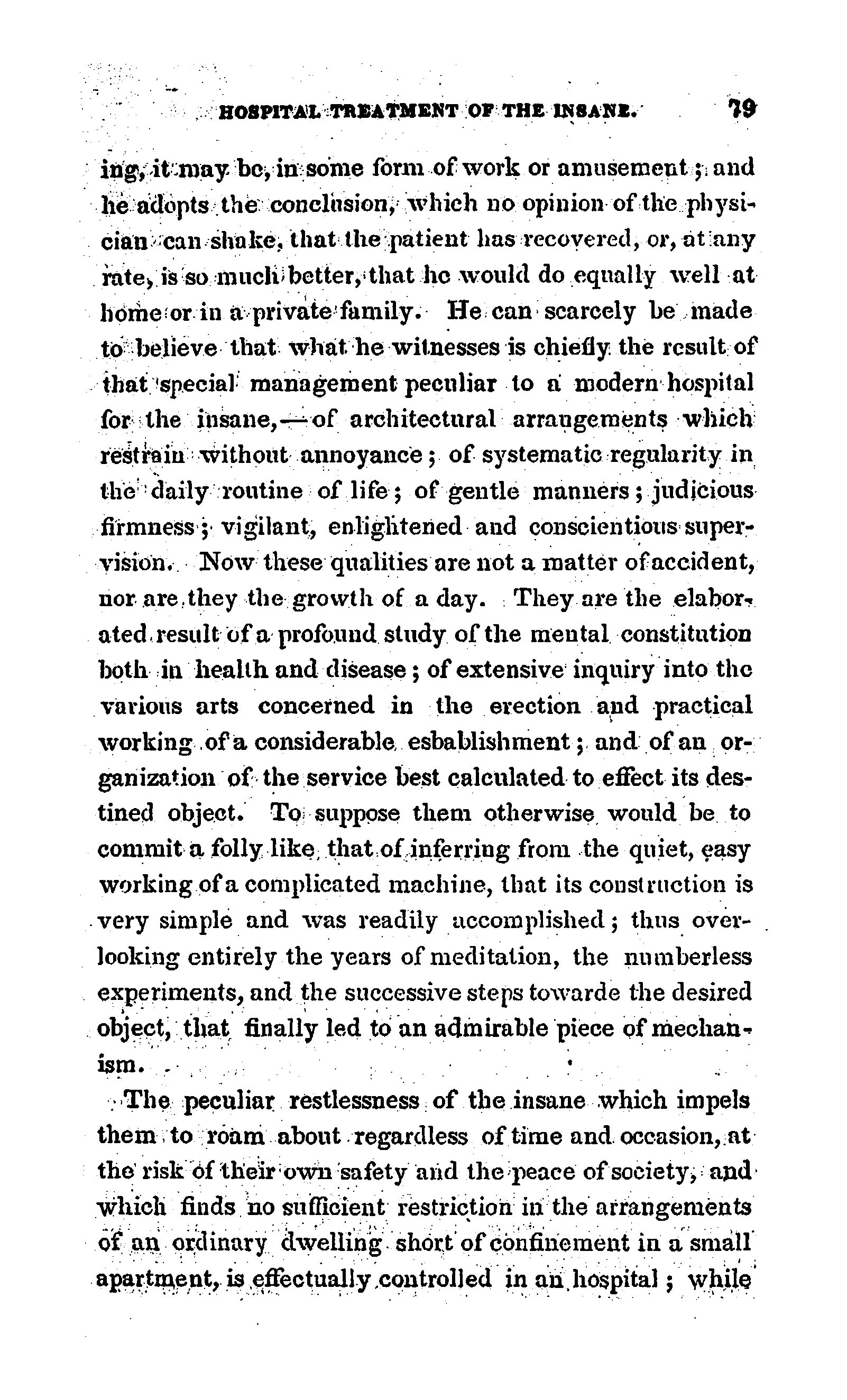 HOSPITAL TREATMENT OF THE INSANE. 79

ing, it may be, in some form of work or amusement; and he adopts the conclusion, which no opinion of the physician can shake, that the patient has recovered, or, at any rate, is so much better, that he would do equally well at home or in a private family. He can scarcely be made to believe that what he witnesses is chiefly the result of that special management peculiar to a modern hospital for the insane,—of architectural arrangements which restrain without annoyance; of systematic regularity in the daily routine of life; of gentle manners; judicious firmness; vigilant, enlightened and conscientious supervision. Now these qualities are not a matter of accident, nor are they the growth of a day. They are the elaborated result of a profound study of the mental constitution both in health and disease; of extensive inquiry into the various arts concerned in the erection and practical working of a considerable esbablishment; and of an organization of the service best calculated to effect its destined object. To suppose them otherwise would be to commit a folly like that of inferring from the quiet, easy working of a complicated machine, that its construction is very simple and was readily accomplished; thus overlooking entirely the years of meditation, the numberless experiments, and the successive steps towarde the desired object, that finally led to an admirable piece of mechanism.

The peculiar restlessness of the insane which impels them to roam about regardless of time and occasion, at the risk of their own safety and the peace of society, and which finds no sufficient restriction in the arrangements of an ordinary dwelling short of confinement in a small apartment, is effectually controlled in an hospital; while